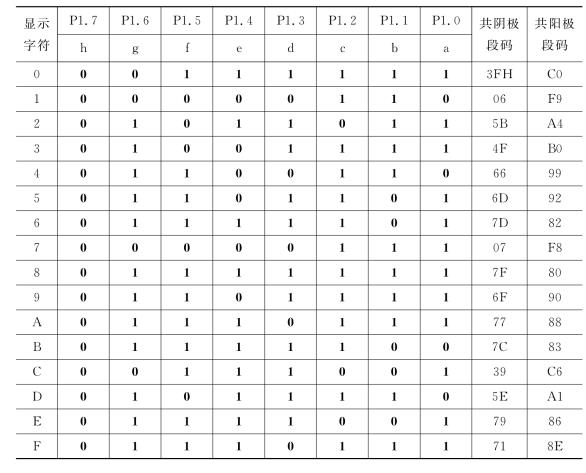 | 显示字符 | P1.7 | P1.6 | P1.5 | P1.4 | P1.3 | P1.2 | P1.1 | P1.0 | 共阴极段码 | 共阳极段码 |
|---|---|---|---|---|---|---|---|---|---|---|
|  | h | g | f | e | d | c | b | a |  |  |
| 0 | 0 | 0 | 1 | 1 | 1 | 1 | 1 | 1 | 3FH | C0 |
| 1 | 0 | 0 | 0 | 0 | 0 | 1 | 1 | 0 | 06 | F9 |
| 2 | 0 | 1 | 0 | 1 | 1 | 0 | 1 | 1 | 5B | A4 |
| 3 | 0 | 1 | 0 | 0 | 1 | 1 | 1 | 1 | 4F | B0 |
| 4 | 0 | 1 | 1 | 0 | 0 | 1 | 1 | 0 | 66 | 99 |
| 5 | 0 | 1 | 1 | 0 | 1 | 1 | 0 | 1 | 6D | 92 |
| 6 | 0 | 1 | 1 | 1 | 1 | 1 | 0 | 1 | 7D | 82 |
| 7 | 0 | 0 | 0 | 0 | 0 | 1 | 1 | 1 | 07 | F8 |
| 8 | 0 | 1 | 1 | 1 | 1 | 1 | 1 | 1 | 7F | 80 |
| 9 | 0 | 1 | 1 | 0 | 1 | 1 | 1 | 1 | 6F | 90 |
| A | 0 | 1 | 1 | 1 | 0 | 1 | 1 | 1 | 77 | 88 |
| B | 0 | 1 | 1 | 1 | 1 | 1 | 0 | 0 | 7C | 83 |
| C | 0 | 0 | 1 | 1 | 1 | 0 | 0 | 1 | 39 | C6 |
| D | 0 | 1 | 0 | 1 | 1 | 1 | 1 | 0 | 5E | A1 |
| E | 0 | 1 | 1 | 1 | 1 | 0 | 0 | 1 | 79 | 86 |
| F | 0 | 1 | 1 | 1 | 0 | 1 | 1 | 1 | 71 | 8E |